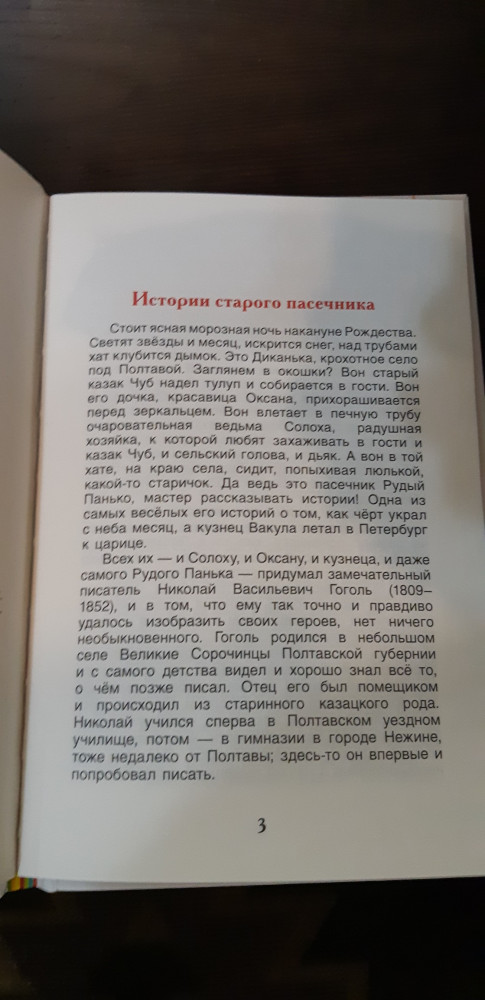 Истории старого пасечника

Стоит ясная морозная ночь накануне Рождества. Светят звёзды и месяц, искрится снег, над трубами хат клубится дымок. Это Диканька, крохотное село под Полтавой. Заглянем в окошки? Вон старый казак Чуб надел тулуп и собирается в гости. Вон его дочка, красавица Оксана, прихорашивается перед зеркальцем. Вон влетает в печную трубу очаровательная ведьма Солоха, радушная хозяйка, к которой любят захаживать в гости и казак Чуб, и сельский голова, и дьяк. А вон в той хате, на краю села, сидит, попыхивая люлькой, какой-то старичок. Да ведь это пасечник Рудый Панько, мастер рассказывать истории! Одна из самых весёлых его историй о том, как чёрт украл с неба месяц, а кузнец Вакула летал в Петербург к царице.

Всех их — и Солоху, и Оксану, и кузнеца, и даже самого Рудого Панька — придумал замечательный писатель Николай Васильевич Гоголь (1809–1852), и в том, что ему так точно и правдиво удалось изобразить своих героев, нет ничего необыкновенного. Гоголь родился в небольшом селе Великие Сорочинцы Полтавской губернии и с самого детства видел и хорошо знал всё то, о чём позже писал. Отец его был помещиком и происходил из старинного казацкого рода. Николай учился сперва в Полтавском уездном училище, потом — в гимназии в городе Нежине, тоже недалеко от Полтавы; здесь-то он впервые и попробовал писать.

3